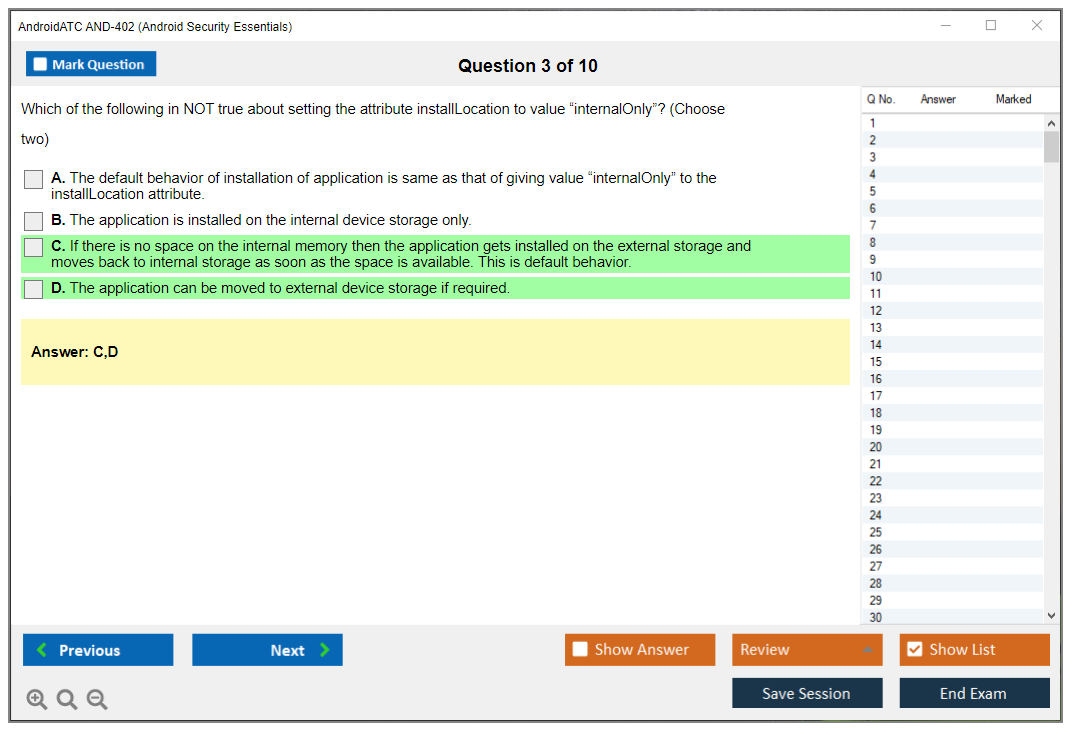 AndroidATC AND-402 (Android Security Essentials)

Mark Question

Question 3 of 10

Which of the following in NOT true about setting the attribute installLocation to value “internalOnly”? (Choose two)

A. The default behavior of installation of application is same as that of giving value “internalOnly” to the installLocation attribute.

B. The application is installed on the internal device storage only.

C. If there is no space on the internal memory then the application gets installed on the external storage and moves back to internal storage as soon as the space is available. This is default behavior.

D. The application can be moved to external device storage if required.

Answer: C,D

| Q No. | Answer | Marked |
|---|---|---|
| 1 | | |
| 2 | | |
| 3 | | |
| 4 | | |
| 5 | | |
| 6 | | |
| 7 | | |
| 8 | | |
| 9 | | |
| 10 | | |
| 11 | | |
| 12 | | |
| 13 | | |
| 14 | | |
| 15 | | |
| 16 | | |
| 17 | | |
| 18 | | |
| 19 | | |
| 20 | | |
| 21 | | |
| 22 | | |
| 23 | | |
| 24 | | |
| 25 | | |
| 26 | | |
| 27 | | |
| 28 | | |
| 29 | | |
| 30 | | |

Previous
Next
Show Answer
Review
Show List
Save Session
End Exam